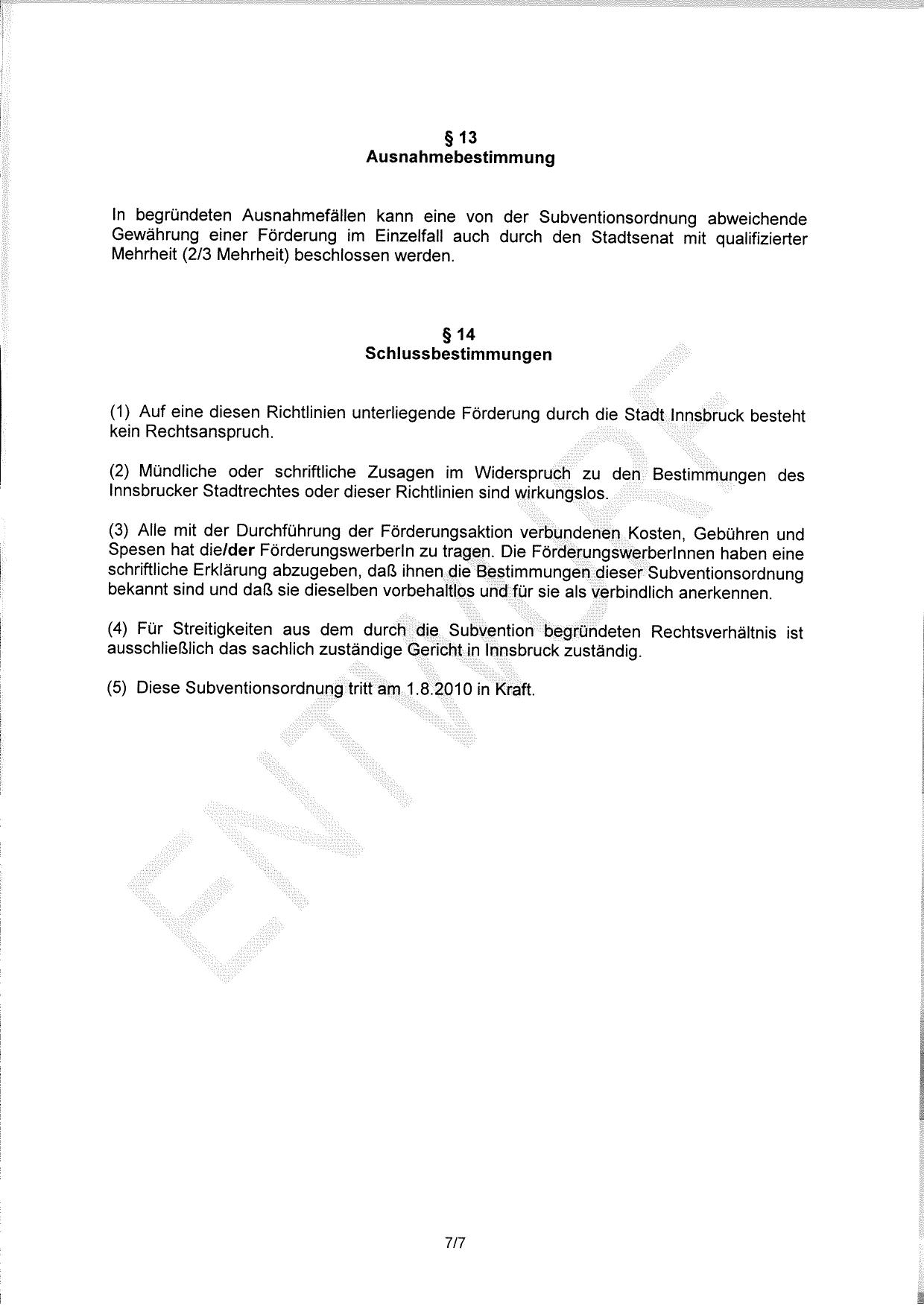 § 13
Ausnahmebestimmung

In begründeten Ausnahmefällen kann eine von der Subventionsordnung abweichende Gewährung einer Förderung im Einzelfall auch durch den Stadtsenat mit qualifizierter Mehrheit (2/3 Mehrheit) beschlossen werden.

§ 14
Schlussbestimmungen

(1) Auf eine diesen Richtlinien unterliegende Förderung durch die Stadt Innsbruck besteht kein Rechtsanspruch.

(2) Mündliche oder schriftliche Zusagen im Widerspruch zu den Bestimmungen des Innsbrucker Stadtrechtes oder dieser Richtlinien sind wirkungslos.

(3) Alle mit der Durchführung der Förderungsaktion verbundenen Kosten, Gebühren und Spesen hat die/der FörderungswerberIn zu tragen. Die FörderungswerberInnen haben eine schriftliche Erklärung abzugeben, daß ihnen die Bestimmungen dieser Subventionsordnung bekannt sind und daß sie dieselben vorbehaltlos und für sie als verbindlich anerkennen.

(4) Für Streitigkeiten aus dem durch die Subvention begründeten Rechtsverhältnis ist ausschließlich das sachlich zuständige Gericht in Innsbruck zuständig.

(5) Diese Subventionsordnung tritt am 1.8.2010 in Kraft.

ENTWURF

7/7